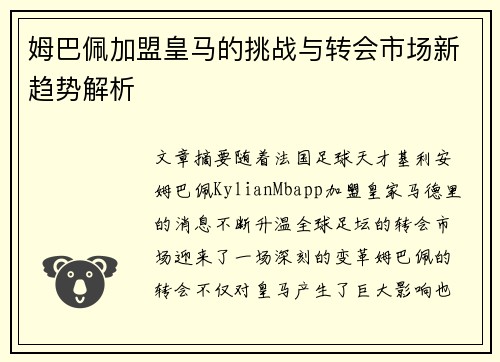 姆巴佩加盟皇马的挑战与转会市场新趋势解析

文章摘要随着法国足球天才基利安姆巴佩KylianMbapp加盟皇家马德里的消息不断升温全球足坛的转会市场迎来了一场深刻的变革姆巴佩的转会不仅对皇马产生了巨大影响也